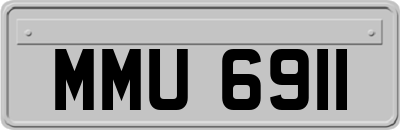 MMU 6911